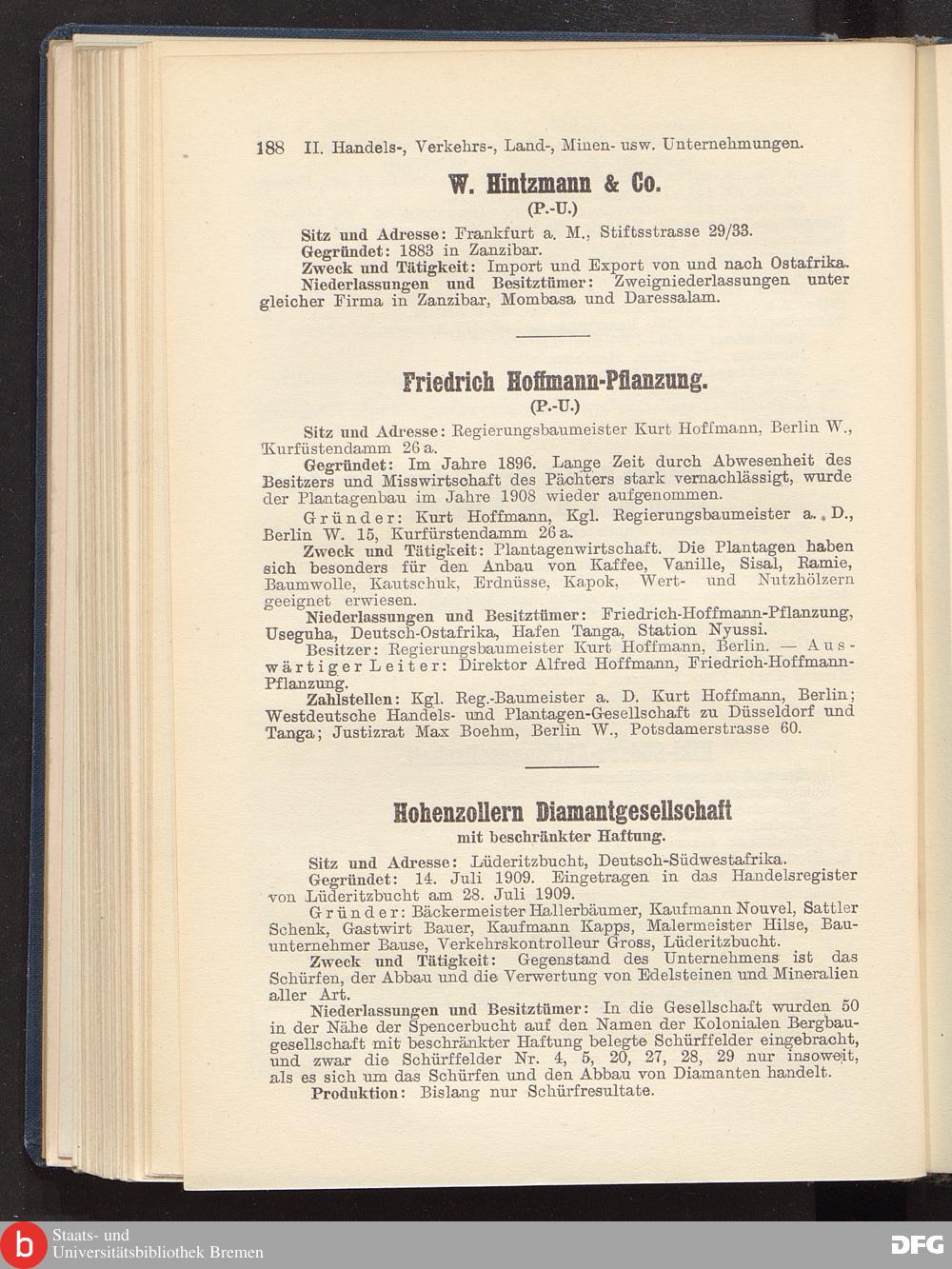 188 II. Handels-, Verkehrs-, Land-, Minen- usw. Unternehmungen.

W. Hintzmann & Co.
(P.-U.)

Sitz und Adresse: Frankfurt a. M., Stiftsstrasse 29/33.
Gegründet: 1883 in Zanzibar.
Zweck und Tätigkeit: Import und Export von und nach Ostafrika.
Niederlassungen und Besitztümer: Zweigniederlassungen unter gleicher Firma in Zanzibar, Mombasa und Daressalam.

Friedrich Hoffmann-Pflanzung.
(P.-U.)

Sitz und Adresse: Regierungsbaumeister Kurt Hoffmann, Berlin W., Kurfüstendamm 26 a.

Gegründet: Im Jahre 1896. Lange Zeit durch Abwesenheit des Besitzers und Misswirtschaft des Pächters stark vernachlässigt, wurde der Plantagenbau im Jahre 1908 wieder aufgenommen.

Gründer: Kurt Hoffmann, Kgl. Regierungsbaumeister a. D., Berlin W. 15, Kurfürstendamm 26 a.

Zweck und Tätigkeit: Plantagenwirtschaft. Die Plantagen haben sich besonders für den Anbau von Kaffee, Vanille, Sisal, Ramie, Baumwolle, Kautschuk, Erdnüsse, Kapok, Wert- und Nutzhölzern geeignet erwiesen.

Niederlassungen und Besitztümer: Friedrich-Hoffmann-Pflanzung, Useguha, Deutsch-Ostafrika, Hafen Tanga, Station Nyussi.

Besitzer: Regierungsbaumeister Kurt Hoffmann, Berlin. — Auswärtiger Leiter: Direktor Alfred Hoffmann, Friedrich-Hoffmann-Pflanzung.

Zahlstellen: Kgl. Reg.-Baumeister a. D. Kurt Hoffmann, Berlin; Westdeutsche Handels- und Plantagen-Gesellschaft zu Düsseldorf und Tanga; Justizrat Max Boehm, Berlin W., Potsdamerstrasse 60.

Hohenzollern Diamantgesellschaft
mit beschränkter Haftung.

Sitz und Adresse: Lüderitzbucht, Deutsch-Südwestafrika.

Gegründet: 14. Juli 1909. Eingetragen in das Handelsregister von Lüderitzbucht am 28. Juli 1909.

Gründer: Bäckermeister Hallerbäumer, Kaufmann Nouvel, Sattler Schenk, Gastwirt Bauer, Kaufmann Kapps, Malermeister Hilse, Bauunternehmer Bause, Verkehrskontrolleur Gross, Lüderitzbucht.

Zweck und Tätigkeit: Gegenstand des Unternehmens ist das Schürfen, der Abbau und die Verwertung von Edelsteinen und Mineralien aller Art.

Niederlassungen und Besitztümer: In die Gesellschaft wurden 50 in der Nähe der Spencerbucht auf den Namen der Kolonialen Bergbaugesellschaft mit beschränkter Haftung belegte Schürffelder eingebracht, und zwar die Schürffelder Nr. 4, 5, 20, 27, 28, 29 nur insoweit, als es sich um das Schürfen und den Abbau von Diamanten handelt.

Produktion: Bislang nur Schürfresultate.

Staats- und
Universitätsbibliothek Bremen

DFG